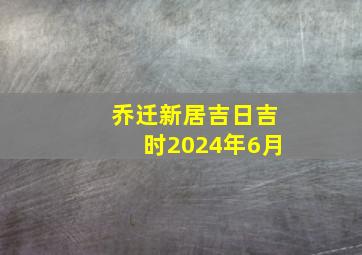 乔迁新居吉日吉时2024年6月